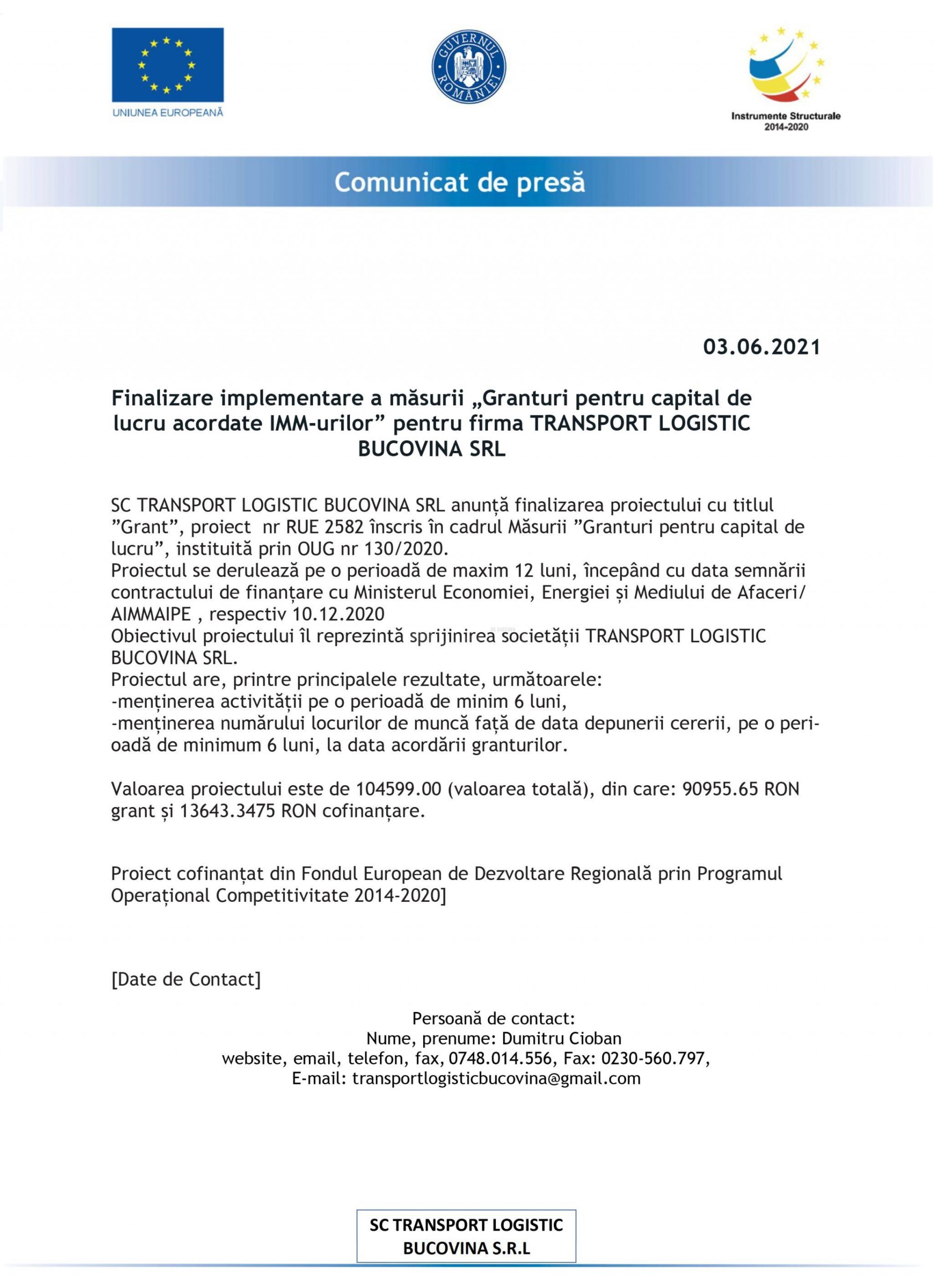 UNIUNEA EUROPEANĂ

GUVERNUL ROMÂNIEI

Instrumente Structurale 2014-2020

Comunicat de presă

03.06.2021

Finalizare implementare a măsurii „Granturi pentru capital de lucru acordate IMM-urilor” pentru firma TRANSPORT LOGISTIC BUCOVINA SRL

SC TRANSPORT LOGISTIC BUCOVINA SRL anunță finalizarea proiectului cu titlul ”Grant”, proiect nr RUE 2582 înscris în cadrul Măsurii ”Granturi pentru capital de lucru”, instituită prin OUG nr 130/2020.
Proiectul se derulează pe o perioadă de maxim 12 luni, începând cu data semnării contractului de finanțare cu Ministerul Economiei, Energiei și Mediului de Afaceri/ AIMMAIPE , respectiv 10.12.2020
Obiectivul proiectului îl reprezintă sprijinirea societății TRANSPORT LOGISTIC BUCOVINA SRL.
Proiectul are, printre principalele rezultate, următoarele:
-menținerea activității pe o perioadă de minim 6 luni,
-menținerea numărului locurilor de muncă față de data depunerii cererii, pe o perioadă de minimum 6 luni, la data acordării granturilor.

Valoarea proiectului este de 104599.00 (valoarea totală), din care: 90955.65 RON grant și 13643.3475 RON cofinanțare.

Proiect cofinanțat din Fondul European de Dezvoltare Regională prin Programul Operațional Competitivitate 2014-2020]

[Date de Contact]

Persoană de contact:
Nume, prenume: Dumitru Cioban
website, email, telefon, fax, 0748.014.556, Fax: 0230-560.797,
E-mail: transportlogisticbucovina@gmail.com

SC TRANSPORT LOGISTIC BUCOVINA S.R.L